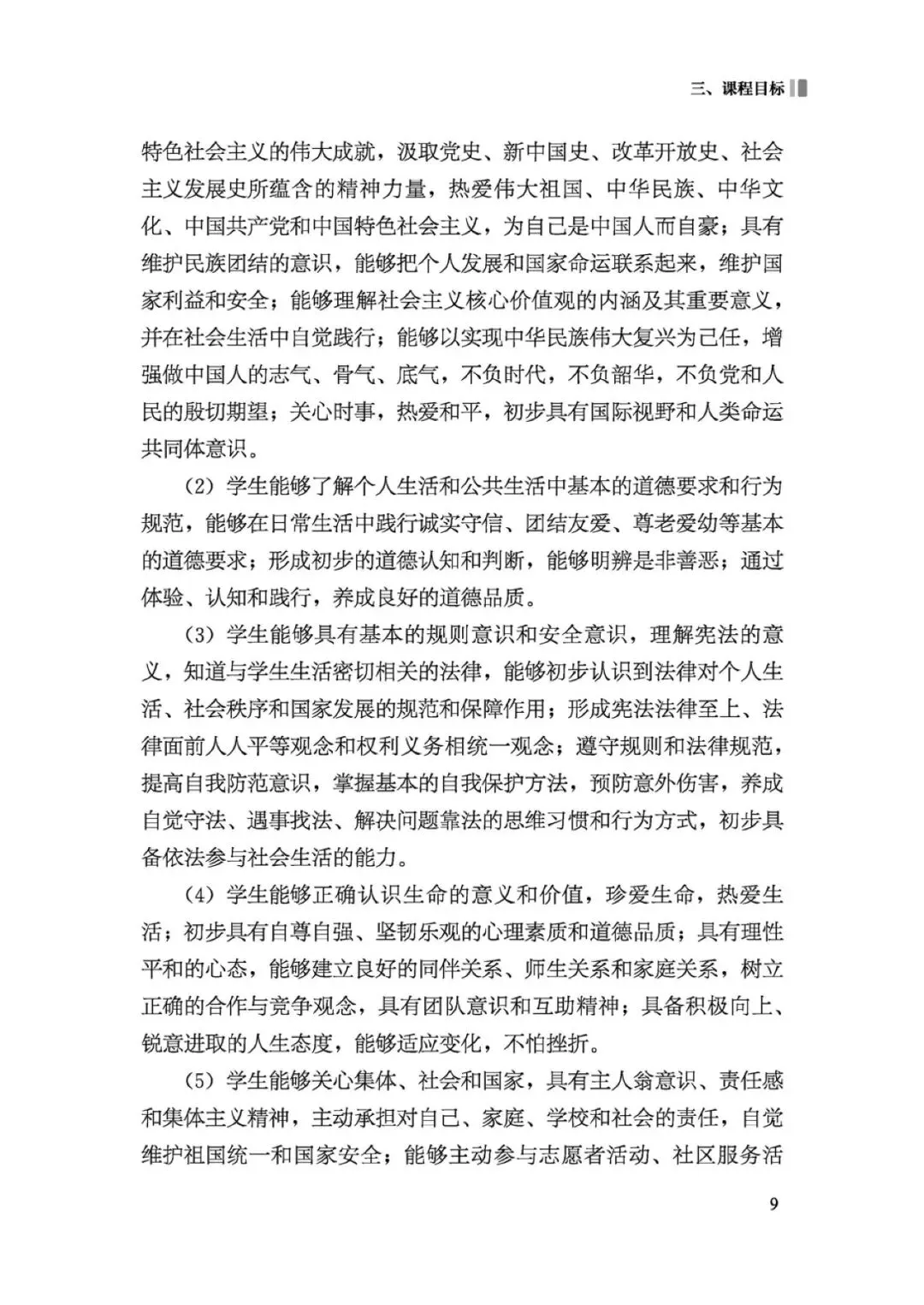 三、课程目标

特色社会主义的伟大成就，汲取党史、新中国史、改革开放史、社会主义发展史所蕴含的精神力量，热爱伟大祖国、中华民族、中华文化、中国共产党和中国特色社会主义，为自己是中国人而自豪；具有维护民族团结的意识，能够把个人发展和国家命运联系起来，维护国家利益和安全；能够理解社会主义核心价值观的内涵及其重要意义，并在社会生活中自觉践行；能够以实现中华民族伟大复兴为己任，增强做中国人的志气、骨气、底气，不负时代，不负韶华，不负党和人民的殷切期望；关心时事，热爱和平，初步具有国际视野和人类命运共同体意识。

（2）学生能够了解个人生活和公共生活中基本的道德要求和行为规范，能够在日常生活中践行诚实守信、团结友爱、尊老爱幼等基本的道德要求；形成初步的道德认知和判断，能够明辨是非善恶；通过体验、认知和践行，养成良好的道德品质。

（3）学生能够具有基本的规则意识和安全意识，理解宪法的意义，知道与学生生活密切相关的法律，能够初步认识到法律对个人生活、社会秩序和国家发展的规范和保障作用；形成宪法法律至上、法律面前人人平等观念和权利义务相统一观念；遵守规则和法律规范，提高自我防范意识，掌握基本的自我保护方法，预防意外伤害，养成自觉守法、遇事找法、解决问题靠法的思维习惯和行为方式，初步具备依法参与社会生活的能力。

（4）学生能够正确认识生命的意义和价值，珍爱生命，热爱生活；初步具有自尊自强、坚韧乐观的心理素质和道德品质；具有理性平和的心态，能够建立良好的同伴关系、师生关系和家庭关系，树立正确的合作与竞争观念，具有团队意识和互助精神；具备积极向上、锐意进取的人生态度，能够适应变化，不怕挫折。

（5）学生能够关心集体、社会和国家，具有主人翁意识、责任感和集体主义精神，主动承担对自己、家庭、学校和社会的责任，自觉维护祖国统一和国家安全；能够主动参与志愿者活动、社区服务活

9